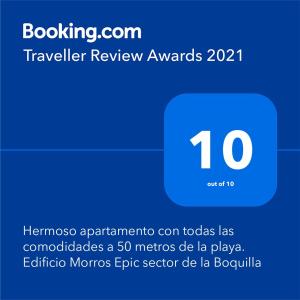 Booking.com
Traveller Review Awards 2021

10
out of 10

Hermoso apartamento con todas las comodidades a 50 metros de la playa. Edificio Morros Epic sector de la Boquilla